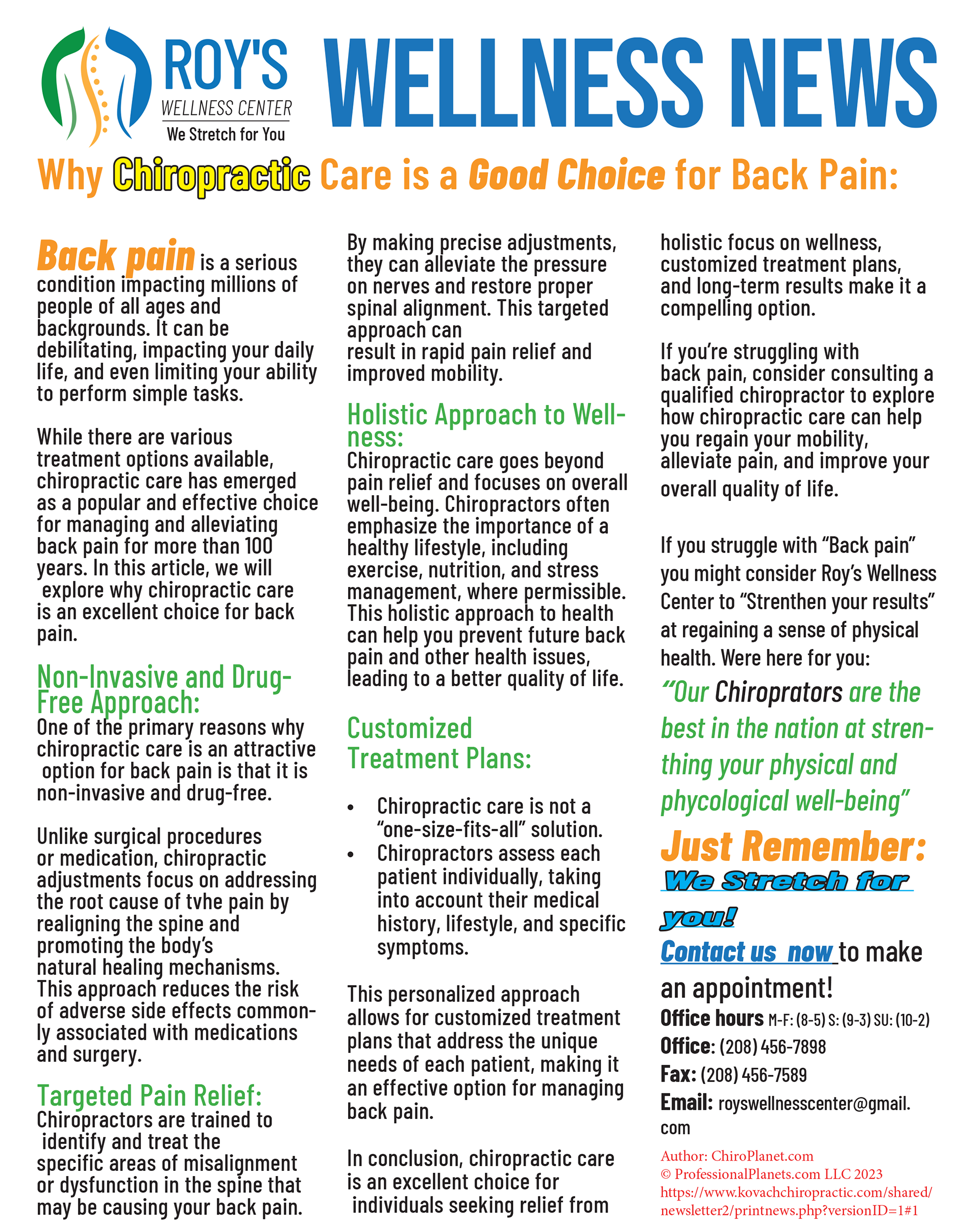 ROY'S
WELLNESS CENTER
We Stretch for You

WELLNESS NEWS

Why Chiropractic Care is a Good Choice for Back Pain:

Back pain is a serious condition impacting millions of people of all ages and backgrounds. It can be debilitating, impacting your daily life, and even limiting your ability to perform simple tasks.

While there are various treatment options available, chiropractic care has emerged as a popular and effective choice for managing and alleviating back pain for more than 100 years. In this article, we will explore why chiropractic care is an excellent choice for back pain.

Non-Invasive and Drug-Free Approach:
One of the primary reasons why chiropractic care is an attractive option for back pain is that it is non-invasive and drug-free.

Unlike surgical procedures or medication, chiropractic adjustments focus on addressing the root cause of tvhe pain by realigning the spine and promoting the body's natural healing mechanisms. This approach reduces the risk of adverse side effects commonly associated with medications and surgery.

Targeted Pain Relief:
Chiropractors are trained to identify and treat the specific areas of misalignment or dysfunction in the spine that may be causing your back pain.

By making precise adjustments, they can alleviate the pressure on nerves and restore proper spinal alignment. This targeted approach can result in rapid pain relief and improved mobility.

Holistic Approach to Wellness:
Chiropractic care goes beyond pain relief and focuses on overall well-being. Chiropractors often emphasize the importance of a healthy lifestyle, including exercise, nutrition, and stress management, where permissible. This holistic approach to health can help you prevent future back pain and other health issues, leading to a better quality of life.

Customized Treatment Plans:

• Chiropractic care is not a "one-size-fits-all" solution.
• Chiropractors assess each patient individually, taking into account their medical history, lifestyle, and specific symptoms.

This personalized approach allows for customized treatment plans that address the unique needs of each patient, making it an effective option for managing back pain.

In conclusion, chiropractic care is an excellent choice for individuals seeking relief from holistic focus on wellness, customized treatment plans, and long-term results make it a compelling option.

If you're struggling with back pain, consider consulting a qualified chiropractor to explore how chiropractic care can help you regain your mobility, alleviate pain, and improve your overall quality of life.

If you struggle with "Back pain" you might consider Roy's Wellness Center to "Strenthen your results" at regaining a sense of physical health. Were here for you:

"Our Chiroprators are the best in the nation at strenthing your physical and phycological well-being"

Just Remember:
We Stretch for you!
Contact us now to make an appointment!
Office hours M-F: (8-5) S: (9-3) SU: (10-2)
Office: (208) 456-7898
Fax: (208) 456-7589
Email: royswellnesscenter@gmail.com

Author: ChiroPlanet.com
© ProfessionalPlanets.com LLC 2023
https://www.kovachchiropractic.com/shared/newsletter2/printnews.php?versionID=1#1